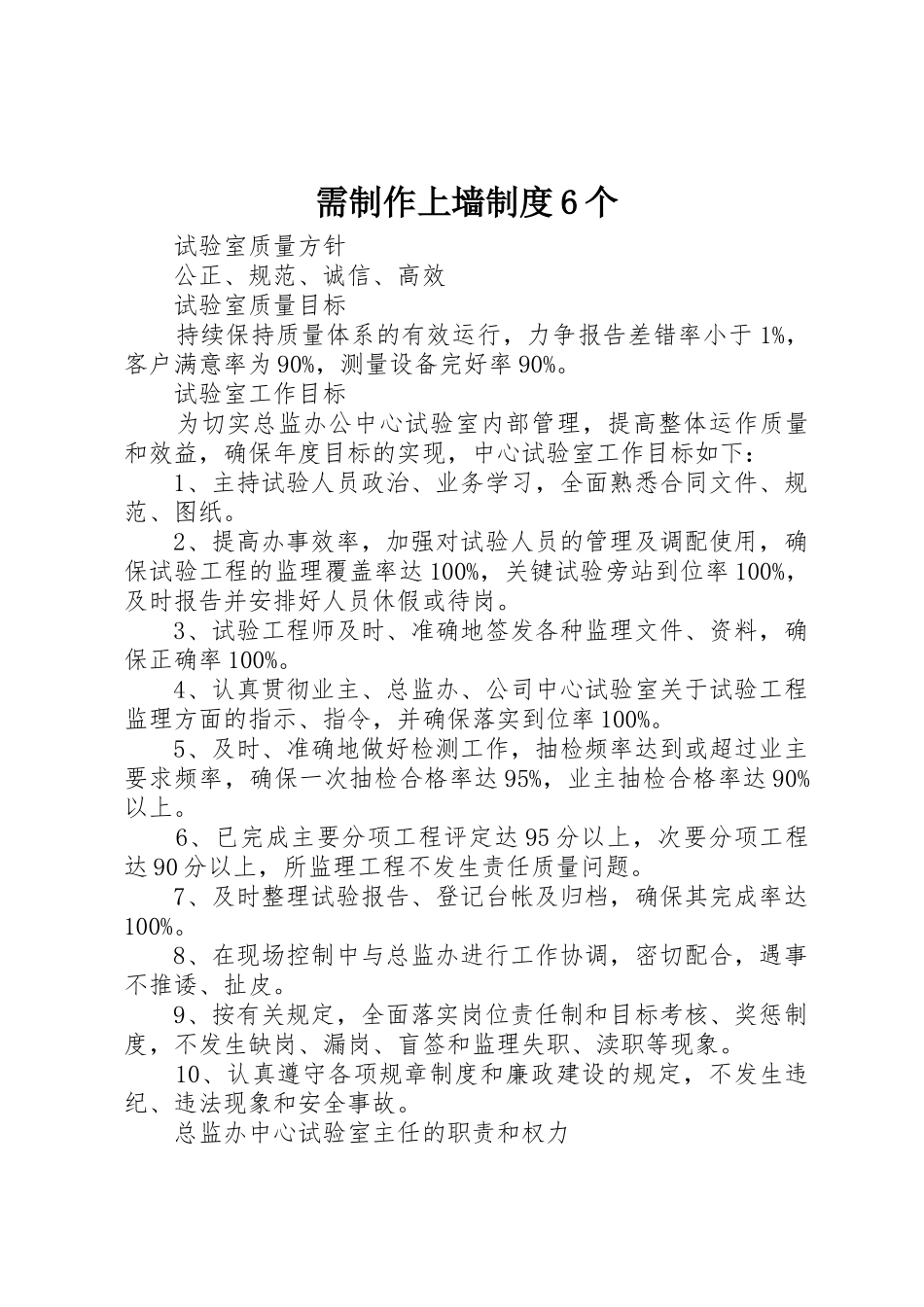 需制作上墙制度6个

试验室质量方针

公正、规范、诚信、高效

试验室质量目标

持续保持质量体系的有效运行，力争报告差错率小于1%，客户满意率为90%，测量设备完好率90%。

试验室工作目标

为切实总监办公中心试验室内部管理，提高整体运作质量和效益，确保年度目标的实现，中心试验室工作目标如下：

1、主持试验人员政治、业务学习，全面熟悉合同文件、规范、图纸。

2、提高办事效率，加强对试验人员的管理及调配使用，确保试验工程的监理覆盖率达100%，关键试验旁站到位率100%，及时报告并安排好人员休假或待岗。

3、试验工程师及时、准确地签发各种监理文件、资料，确保正确率100%。

4、认真贯彻业主、总监办、公司中心试验室关于试验工程监理方面的指示、指令，并确保落实到位率100%。

5、及时、准确地做好检测工作，抽检频率达到或超过业主要求频率，确保一次抽检合格率达95%，业主抽检合格率达90%以上。

6、已完成主要分项工程评定达95分以上，次要分项工程达90分以上，所监理工程不发生责任质量问题。

7、及时整理试验报告、登记台帐及归档，确保其完成率达100%。

8、在现场控制中与总监办进行工作协调，密切配合，遇事不推诿、扯皮。

9、按有关规定，全面落实岗位责任制和目标考核、奖惩制度，不发生缺岗、漏岗、盲签和监理失职、渎职等现象。

10、认真遵守各项规章制度和廉政建设的规定，不发生违纪、违法现象和安全事故。

总监办中心试验室主任的职责和权力